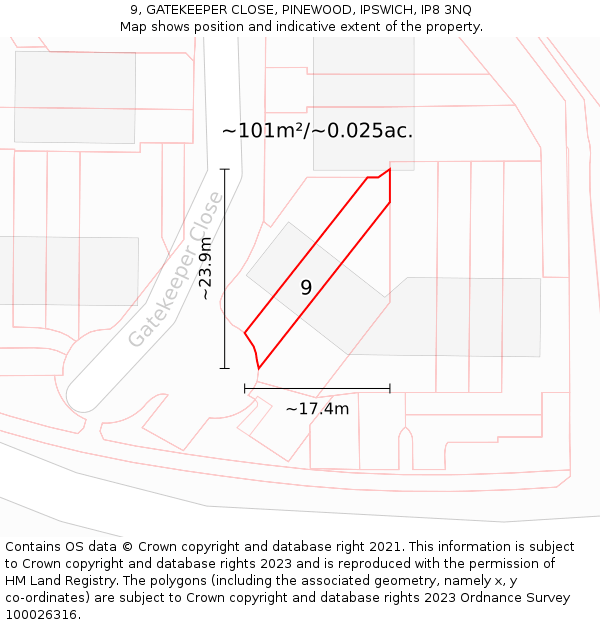 9, GATEKEEPER CLOSE, PINEWOOD, IPSWICH, IP8 3NQ
Map shows position and indicative extent of the property.

~101m²/~0.025ac.

Gatekeeper Close

~23.9m

9

~17.4m

Contains OS data © Crown copyright and database right 2021. This information is subject to Crown copyright and database rights 2023 and is reproduced with the permission of HM Land Registry. The polygons (including the associated geometry, namely x, y co-ordinates) are subject to Crown copyright and database rights 2023 Ordnance Survey 100026316.